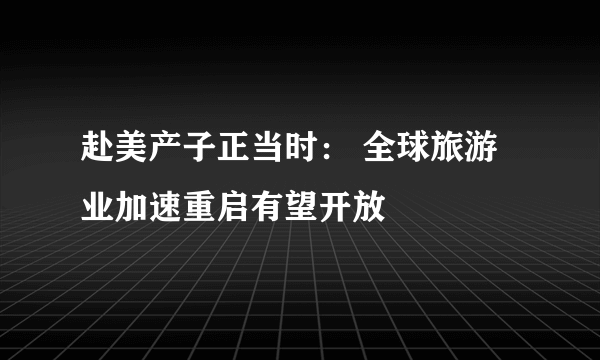 赴美产子正当时： 全球旅游业加速重启有望开放